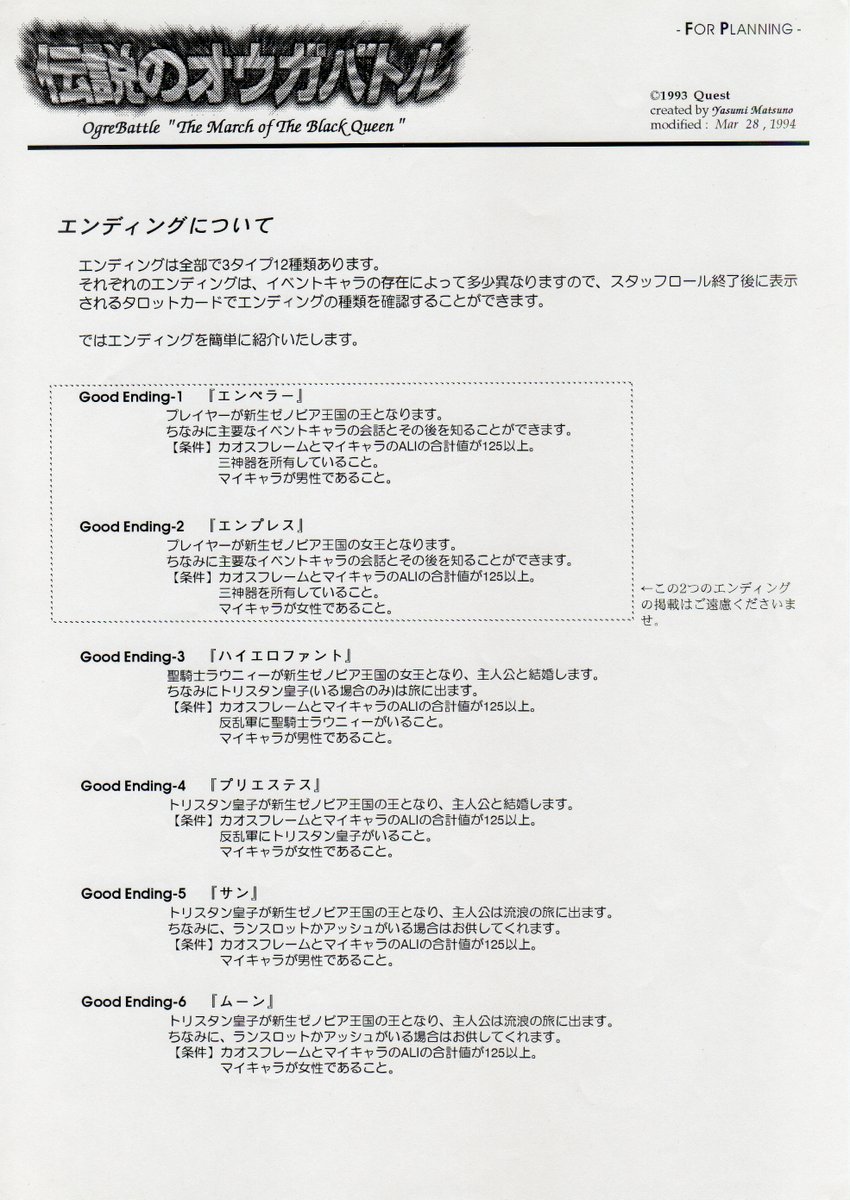 伝説のオウガバトル

OgreBattle "The March of The Black Queen"

- FOR PLANNING -

©1993 Quest
created by Yasumi Matsuno
modified : Mar 28 , 1994

エンディングについて

エンディングは全部で3タイプ12種類あります。
それぞれのエンディングは、イベントキャラの存在によって多少異なりますので、スタッフロール終了後に表示されるタロットカードでエンディングの種類を確認することができます。

ではエンディングを簡単に紹介いたします。

Good Ending-1 『エンペラー』
プレイヤーが新生ゼノビア王国の王となります。
ちなみに主要なイベントキャラの会話とその後を知ることができます。
【条件】カオスフレームとマイキャラのALIの合計値が125以上。
三神器を所有していること。
マイキャラが男性であること。

Good Ending-2 『エンプレス』
プレイヤーが新生ゼノビア王国の女王となります。
ちなみに主要なイベントキャラの会話とその後を知ることができます。
【条件】カオスフレームとマイキャラのALIの合計値が125以上。
三神器を所有していること。
マイキャラが女性であること。

←この2つのエンディングの掲載はご遠慮くださいませ。

Good Ending-3 『ハイエロファント』
聖騎士ラウニィーが新生ゼノビア王国の女王となり、主人公と結婚します。
ちなみにトリスタン皇子(いる場合のみ)は旅に出ます。
【条件】カオスフレームとマイキャラのALIの合計値が125以上。
反乱軍に聖騎士ラウニィーがいること。
マイキャラが男性であること。

Good Ending-4 『プリエステス』
トリスタン皇子が新生ゼノビア王国の王となり、主人公と結婚します。
【条件】カオスフレームとマイキャラのALIの合計値が125以上。
反乱軍にトリスタン皇子がいること。
マイキャラが女性であること。

Good Ending-5 『サン』
トリスタン皇子が新生ゼノビア王国の王となり、主人公は流浪の旅に出ます。
ちなみに、ランスロットかアッシュがいる場合はお供してくれます。
【条件】カオスフレームとマイキャラのALIの合計値が125以上。
マイキャラが男性であること。

Good Ending-6 『ムーン』
トリスタン皇子が新生ゼノビア王国の王となり、主人公は流浪の旅に出ます。
ちなみに、ランスロットかアッシュがいる場合はお供してくれます。
【条件】カオスフレームとマイキャラのALIの合計値が125以上。
マイキャラが女性であること。